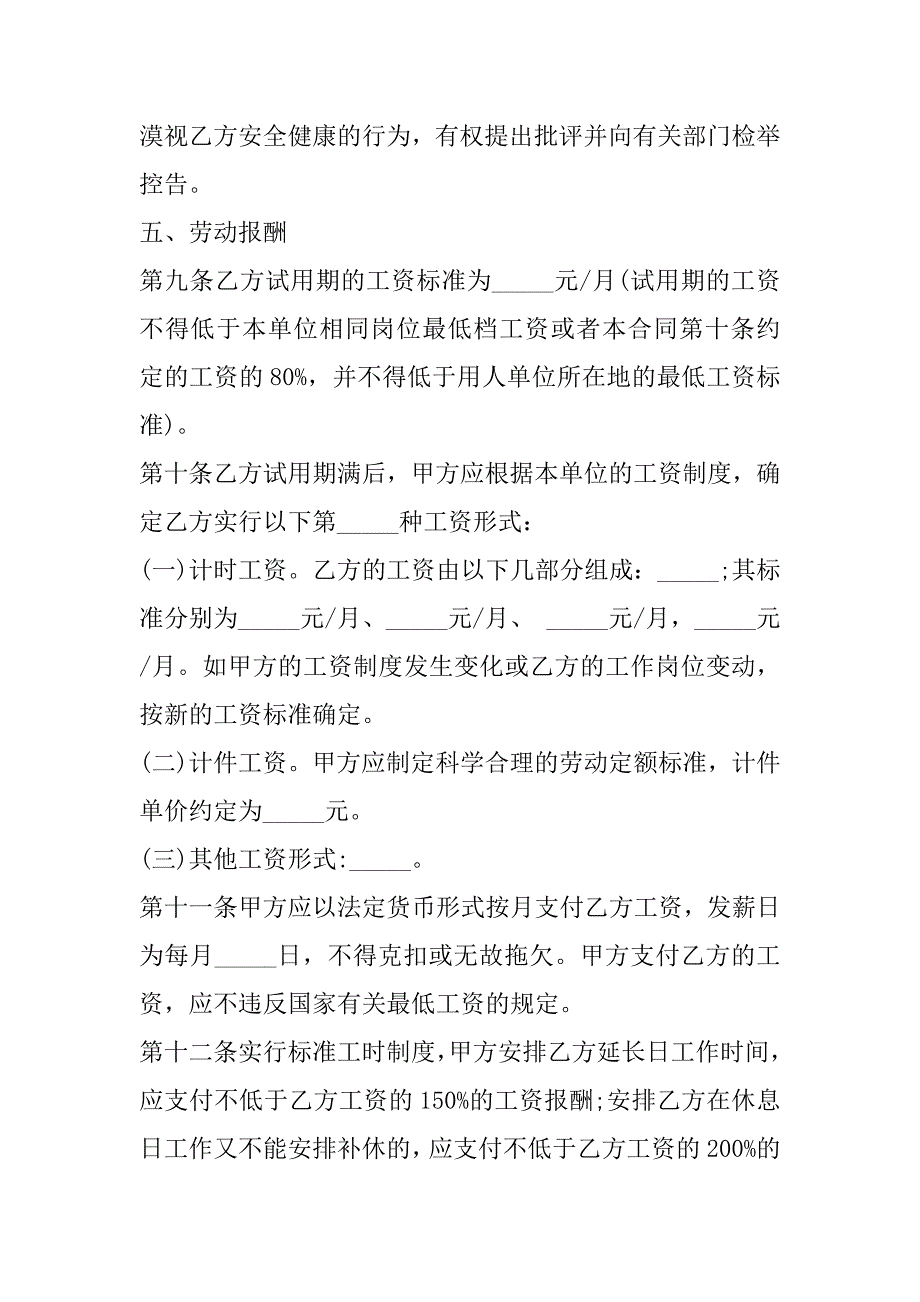 漠视乙方安全健康的行为，有权提出批评并向有关部门检举控告。

五、劳动报酬

第九条乙方试用期的工资标准为_____元/月(试用期的工资不得低于本单位相同岗位最低档工资或者本合同第十条约定的工资的 80%，并不得低于用人单位所在地的最低工资标准)。

第十条乙方试用期满后，甲方应根据本单位的工资制度，确定乙方实行以下第_____种工资形式：

(一)计时工资。乙方的工资由以下几部分组成：_____;其标准分别为_____元/月、_____元/月、 _____元/月，_____元/月。如甲方的工资制度发生变化或乙方的工作岗位变动，按新的工资标准确定。

(二)计件工资。甲方应制定科学合理的劳动定额标准，计件单价约定为_____元。

(三)其他工资形式:_____。

第十一条甲方应以法定货币形式按月支付乙方工资，发薪日为每月_____日，不得克扣或无故拖欠。甲方支付乙方的工资，应不违反国家有关最低工资的规定。

第十二条实行标准工时制度,甲方安排乙方延长日工作时间,应支付不低于乙方工资的 150%的工资报酬;安排乙方在休息日工作又不能安排补休的,应支付不低于乙方工资的 200%的